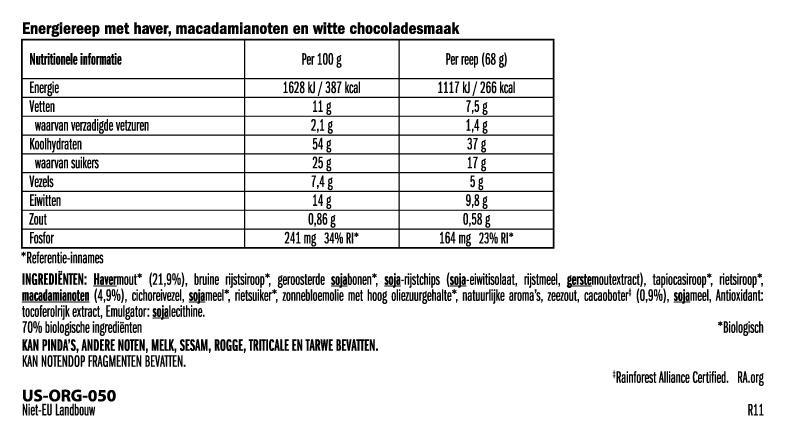 Energiereep met haver, macadamianoten en witte chocoladesmaak

| Nutritionele informatie | Per 100 g | Per reep (68 g) |
|---|---|---|
| Energie | 1628 kJ / 387 kcal | 1117 kJ / 266 kcal |
| Vetten | 11 g | 7,5 g |
| waarvan verzadigde vetzuren | 2,1 g | 1,4 g |
| Koolhydraten | 54 g | 37 g |
| waarvan suikers | 25 g | 17 g |
| Vezels | 7,4 g | 5 g |
| Eiwitten | 14 g | 9,8 g |
| Zout | 0,86 g | 0,58 g |
| Fosfor | 241 mg 34% RI* | 164 mg 23% RI* |

*Referentie-innames

INGREDIËNTEN: Havermout* (21,9%), bruine rijstsiroop*, geroosterde sojabonen*, soja-rijstchips (soja-eiwitisolaat, rijstmeel, gerstemoutextract), tapiocasiroop*, rietsiroop*, macadamianoten (4,9%), cichoreivezel, sojameel*, rietsuiker*, zonnebloemolie met hoog oliezuurgehalte*, natuurlijke aroma's, zeezout, cacaoboter‡ (0,9%), sojameel, Antioxidant: tocoferolrijk extract, Emulgator: sojalecithine.
70% biologische ingrediënten *Biologisch
KAN PINDA'S, ANDERE NOTEN, MELK, SESAM, ROGGE, TRITICALE EN TARWE BEVATTEN.
KAN NOTENDOP FRAGMENTEN BEVATTEN.

‡Rainforest Alliance Certified. RA.org

US-ORG-050
Niet-EU Landbouw

R11